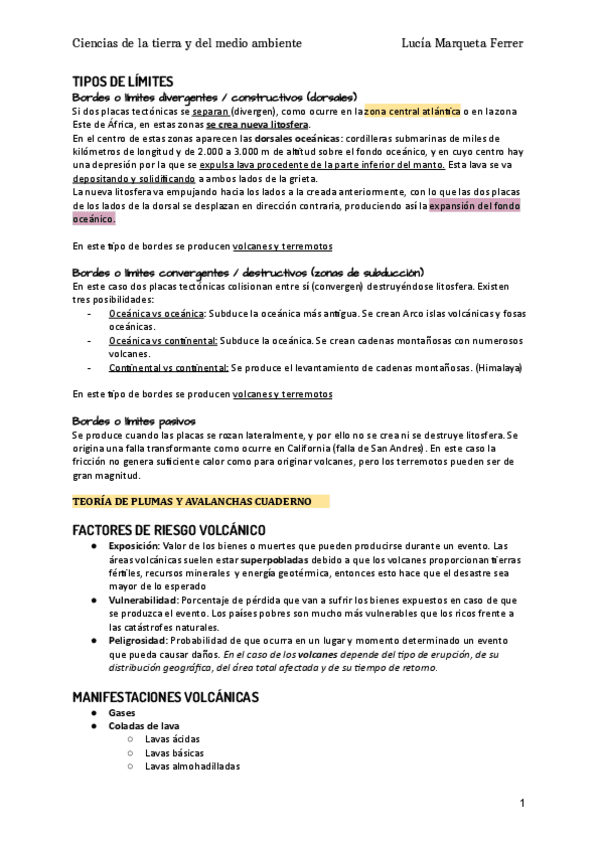 Ciencias de la tierra y del medio ambiente Lucía Marqueta Ferrer

TIPOS DE LÍMITES

Bordes o límites divergentes / constructivos (dorsales)

Si dos placas tectónicas se separan (divergen), como ocurre en la zona central atlántica o en la zona Este de África, en estas zonas se crea nueva litosfera.

En el centro de estas zonas aparecen las dorsales oceánicas: cordilleras submarinas de miles de kilómetros de longitud y de 2.000 a 3.000 m de altitud sobre el fondo oceánico, y en cuyo centro hay una depresión por la que se expulsa lava procedente de la parte inferior del manto. Esta lava se va depositando y solidificando a ambos lados de la grieta.

La nueva litosfera va empujando hacia los lados a la creada anteriormente, con lo que las dos placas de los lados de la dorsal se desplazan en dirección contraria, produciendo así la expansión del fondo oceánico.

En este tipo de bordes se producen volcanes y terremotos

Bordes o límites convergentes / destructivos (zonas de subducción)

En este caso dos placas tectónicas colisionan entre sí (convergen) destruyéndose litosfera. Existen tres posibilidades:

- Oceánica vs oceánica: Subduce la oceánica más antigua. Se crean Arco islas volcánicas y fosas oceánicas.
- Oceánica vs continental: Subduce la oceánica. Se crean cadenas montañosas con numerosos volcanes.
- Continental vs continental: Se produce el levantamiento de cadenas montañosas. (Himalaya)

En este tipo de bordes se producen volcanes y terremotos

Bordes o límites pasivos

Se produce cuando las placas se rozan lateralmente, y por ello no se crea ni se destruye litosfera. Se origina una falla transformante como ocurre en California (falla de San Andres). En este caso la fricción no genera suficiente calor como para originar volcanes, pero los terremotos pueden ser de gran magnitud.

TEORÍA DE PLUMAS Y AVALANCHAS CUADERNO

FACTORES DE RIESGO VOLCÁNICO

● Exposición: Valor de los bienes o muertes que pueden producirse durante un evento. Las áreas volcánicas suelen estar superpobladas debido a que los volcanes proporcionan tierras fértiles, recursos minerales y energía geotérmica, entonces esto hace que el desastre sea mayor de lo esperado
● Vulnerabilidad: Porcentaje de pérdida que van a sufrir los bienes expuestos en caso de que se produzca el evento. Los países pobres son mucho más vulnerables que los ricos frente a las catástrofes naturales.
● Peligrosidad: Probabilidad de que ocurra en un lugar y momento determinado un evento que pueda causar daños. En el caso de los volcanes depende del tipo de erupción, de su distribución geográfica, del área total afectada y de su tiempo de retorno.

MANIFESTACIONES VOLCÁNICAS

● Gases
● Coladas de lava
○ Lavas ácidas
○ Lavas básicas
○ Lavas almohadilladas

1